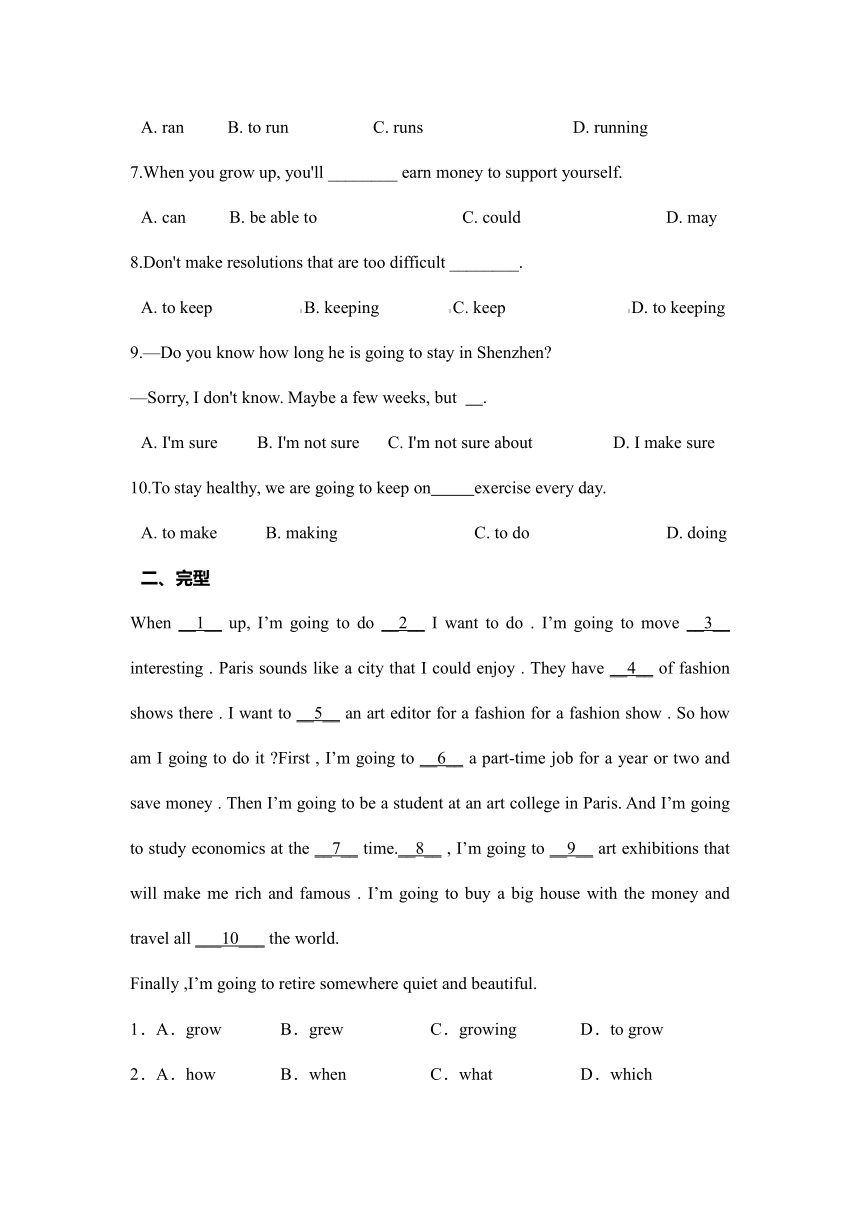 A. ran B. to run C. runs D. running

7.When you grow up, you'll ________ earn money to support yourself.

A. can B. be able to C. could D. may

8.Don't make resolutions that are too difficult ________.

A. to keep B. keeping C. keep D. to keeping

9.—Do you know how long he is going to stay in Shenzhen?

—Sorry, I don't know. Maybe a few weeks, but __.

A. I'm sure B. I'm not sure C. I'm not sure about D. I make sure

10.To stay healthy, we are going to keep on_____exercise every day.

A. to make B. making C. to do D. doing

二、完型

When __1__ up, I'm going to do __2__ I want to do . I'm going to move __3__ interesting . Paris sounds like a city that I could enjoy . They have __4__ of fashion shows there . I want to __5__ an art editor for a fashion for a fashion show . So how am I going to do it ?First , I'm going to __6__ a part-time job for a year or two and save money . Then I'm going to be a student at an art college in Paris. And I'm going to study economics at the __7__ time.__8__ , I'm going to __9__ art exhibitions that will make me rich and famous . I'm going to buy a big house with the money and travel all ___10___ the world.

Finally ,I'm going to retire somewhere quiet and beautiful.

1．A．grow B．grew C．growing D．to grow

2．A．how B．when C．what D．which